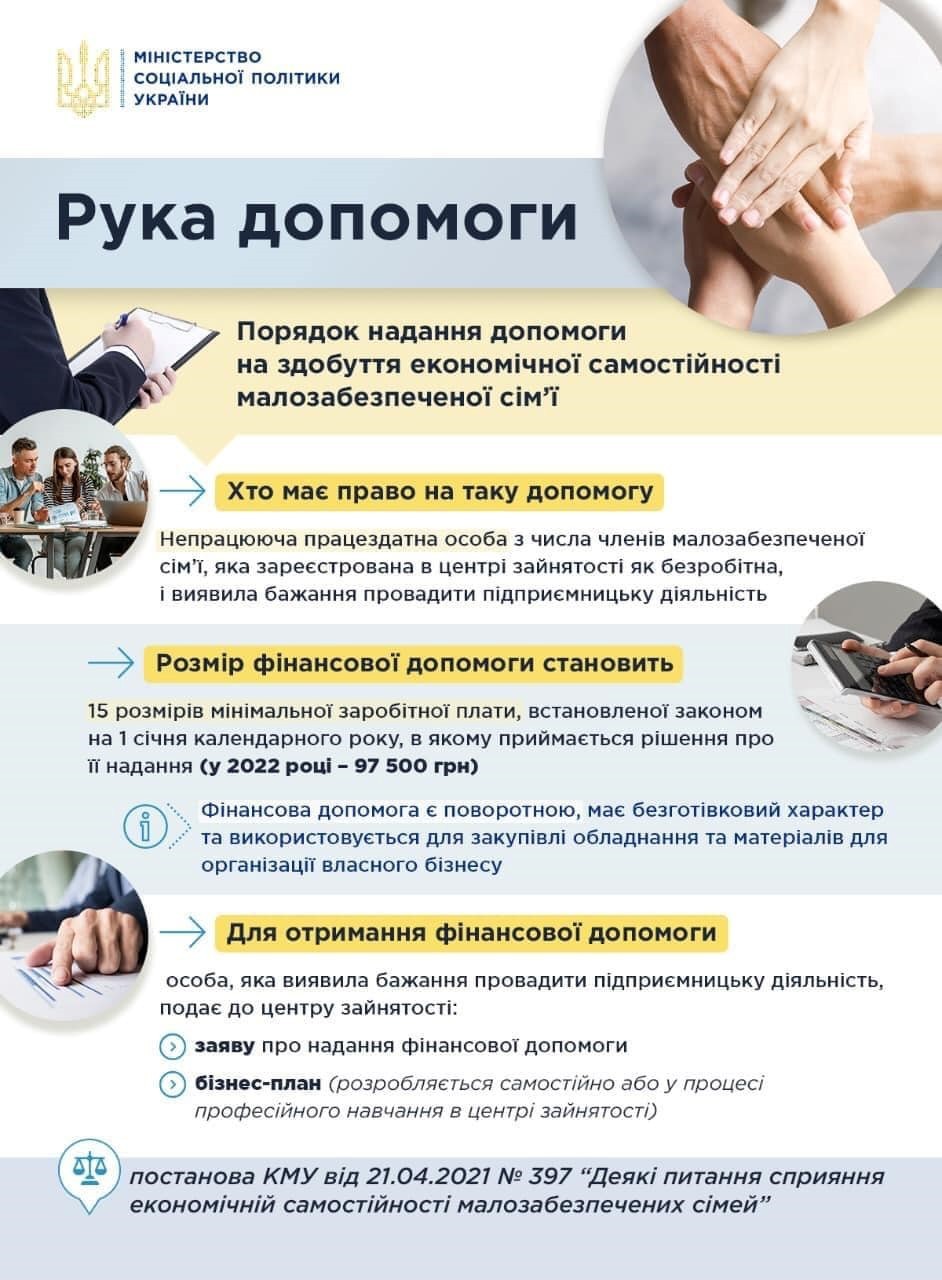 МІНІСТЕРСТВО СОЦІАЛЬНОЇ ПОЛІТИКИ УКРАЇНИ

Рука допомоги

Порядок надання допомоги на здобуття економічної самостійності малозабезпеченої сім'ї

Хто має право на таку допомогу

Непрацююча працездатна особа з числа членів малозабезпеченої сім'ї, яка зареєстрована в центрі зайнятості як безробітна, і виявила бажання провадити підприємницьку діяльність

Розмір фінансової допомоги становить

15 розмірів мінімальної заробітної плати, встановленої законом на 1 січня календарного року, в якому приймається рішення про її надання (у 2022 році – 97 500 грн)

Фінансова допомога є поворотною, має безготівковий характер та використовується для закупівлі обладнання та матеріалів для організації власного бізнесу

Для отримання фінансової допомоги

особа, яка виявила бажання провадити підприємницьку діяльність, подає до центру зайнятості:

заяву про надання фінансової допомоги

бізнес-план (розробляється самостійно або у процесі професійного навчання в центрі зайнятості)

постанова КМУ від 21.04.2021 № 397 "Деякі питання сприяння економічній самостійності малозабезпечених сімей"